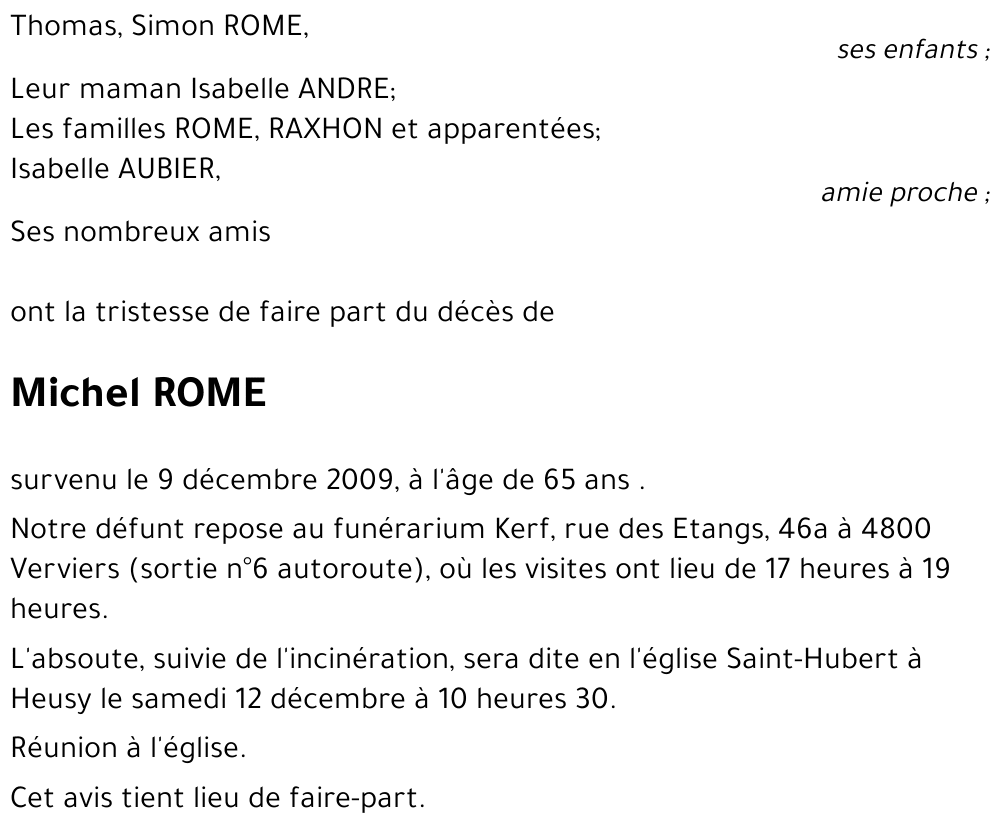 Thomas, Simon ROME,

ses enfants ;

Leur maman Isabelle ANDRE;
Les familles ROME, RAXHON et apparentées;
Isabelle AUBIER,

amie proche ;

Ses nombreux amis

ont la tristesse de faire part du décès de

Michel ROME

survenu le 9 décembre 2009, à l'âge de 65 ans .

Notre défunt repose au funérarium Kerf, rue des Etangs, 46a à 4800 Verviers (sortie n°6 autoroute), où les visites ont lieu de 17 heures à 19 heures.

L'absoute, suivie de l'incinération, sera dite en l'église Saint-Hubert à Heusy le samedi 12 décembre à 10 heures 30.

Réunion à l'église.

Cet avis tient lieu de faire-part.